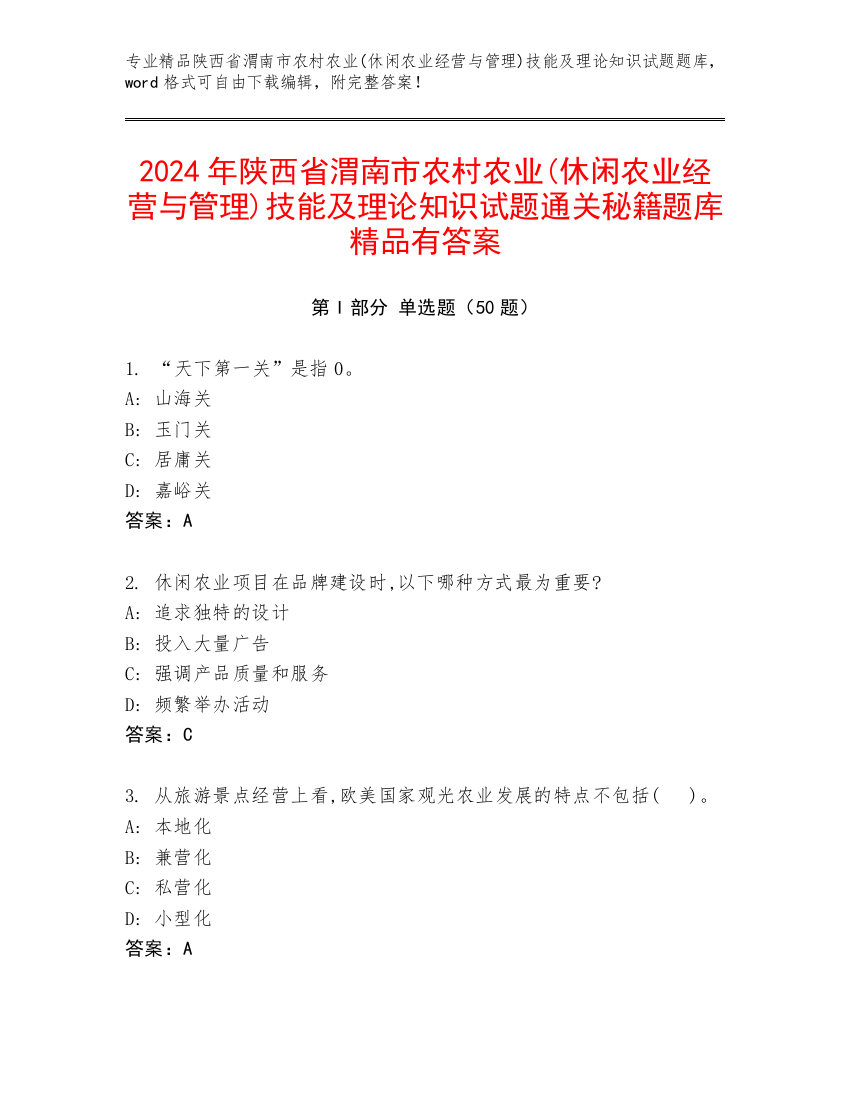 专业精品陕西省渭南市农村农业(休闲农业经营与管理)技能及理论知识试题题库，word 格式可自由下载编辑，附完整答案！

2024 年陕西省渭南市农村农业(休闲农业经营与管理)技能及理论知识试题通关秘籍题库精品有答案

第 I 部分 单选题（50 题）

1. “天下第一关”是指 0。
A: 山海关
B: 玉门关
C: 居庸关
D: 嘉峪关
答案：A

2. 休闲农业项目在品牌建设时,以下哪种方式最为重要?
A: 追求独特的设计
B: 投入大量广告
C: 强调产品质量和服务
D: 频繁举办活动
答案：C

3. 从旅游景点经营上看,欧美国家观光农业发展的特点不包括( )。
A: 本地化
B: 兼营化
C: 私营化
D: 小型化
答案：A